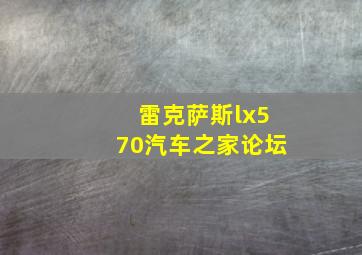 雷克萨斯lx570汽车之家论坛